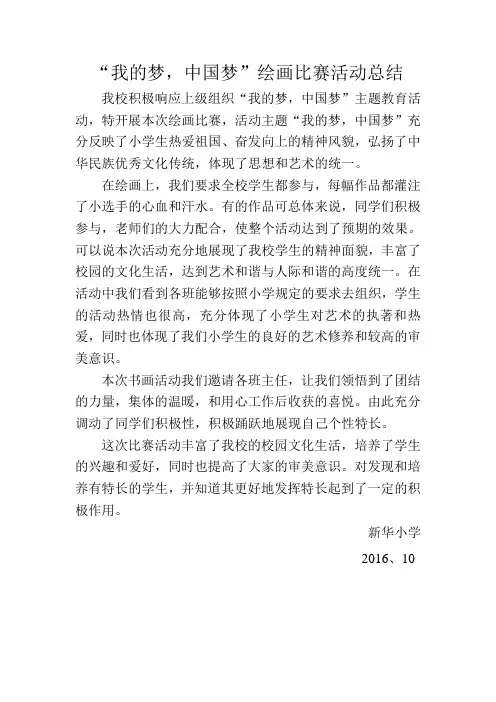 “我的梦，中国梦”绘画比赛活动总结

我校积极响应上级组织“我的梦，中国梦”主题教育活动，特开展本次绘画比赛，活动主题“我的梦，中国梦”充分反映了小学生热爱祖国、奋发向上的精神风貌，弘扬了中华民族优秀文化传统，体现了思想和艺术的统一。

在绘画上，我们要求全校学生都参与，每幅作品都灌注了小选手的心血和汗水。有的作品可总体来说，同学们积极参与，老师们的大力配合，使整个活动达到了预期的效果。可以说本次活动充分地展现了我校学生的精神面貌，丰富了校园的文化生活，达到艺术和谐与人际和谐的高度统一。在活动中我们看到各班能够按照小学规定的要求去组织，学生的活动热情也很高，充分体现了小学生对艺术的执著和热爱，同时也体现了我们小学生的良好的艺术修养和较高的审美意识。

本次书画活动我们邀请各班主任，让我们领悟到了团结的力量，集体的温暖，和用心工作后收获的喜悦。由此充分调动了同学们积极性，积极踊跃地展现自己个性特长。

这次比赛活动丰富了我校的校园文化生活，培养了学生的兴趣和爱好，同时也提高了大家的审美意识。对发现和培养有特长的学生，并知道其更好地发挥特长起到了一定的积极作用。

新华小学

2016、10